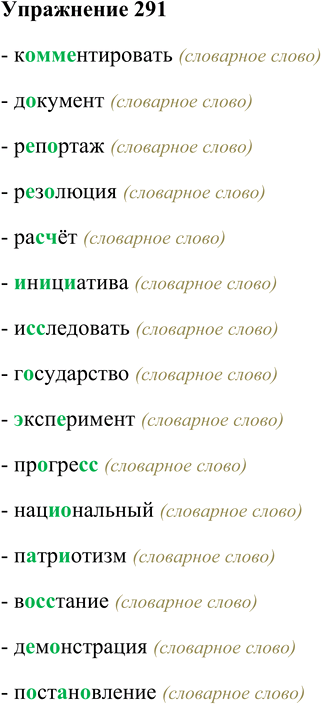 Упражнение 291

- комментировать (словарное слово)

- документ (словарное слово)

- репортаж (словарное слово)

- резолюция (словарное слово)

- расчёт (словарное слово)

- инициатива (словарное слово)

- исследовать (словарное слово)

- государство (словарное слово)

- эксперимент (словарное слово)

- прогресс (словарное слово)

- национальный (словарное слово)

- патриотизм (словарное слово)

- восстание (словарное слово)

- демонстрация (словарное слово)

- постановление (словарное слово)